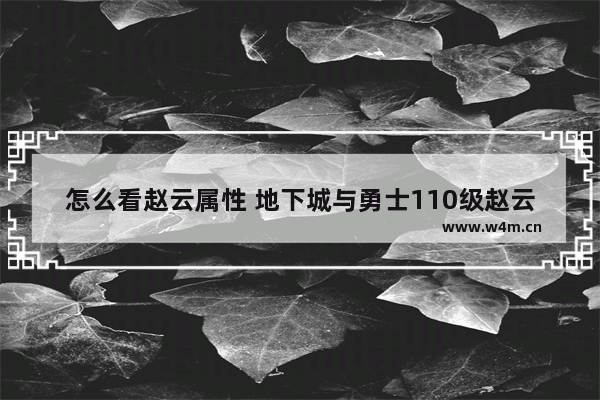 怎么看赵云属性 地下城与勇士110级赵云

www.w4m.cn